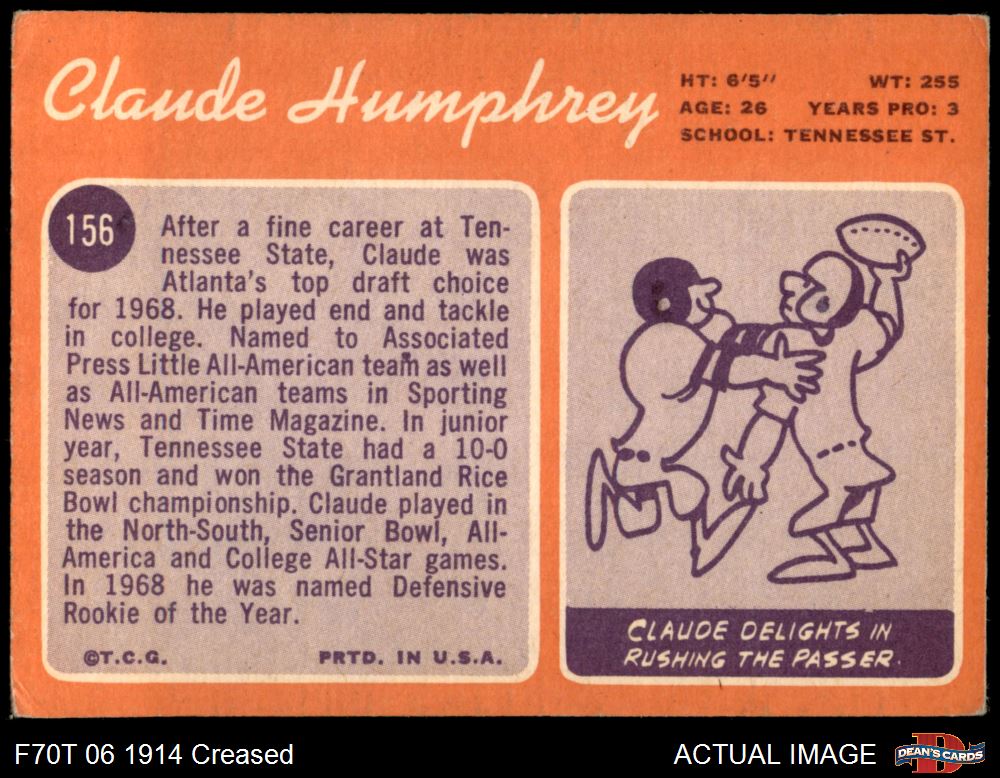 Claude Humphrey

HT: 6'5" WT: 255
AGE: 26 YEARS PRO: 3
SCHOOL: TENNESSEE ST.

156

After a fine career at Tennessee State, Claude was Atlanta's top draft choice for 1968. He played end and tackle in college. Named to Associated Press Little All-American team as well as All-American teams in Sporting News and Time Magazine. In junior year, Tennessee State had a 10-0 season and won the Grantland Rice Bowl championship. Claude played in the North-South, Senior Bowl, All-America and College All-Star games. In 1968 he was named Defensive Rookie of the Year.

©T.C.G. PRTD. IN U.S.A.

CLAUDE DELIGHTS IN RUSHING THE PASSER.

F70T 06 1914 Creased

ACTUAL IMAGE

DEAN'S CARDS